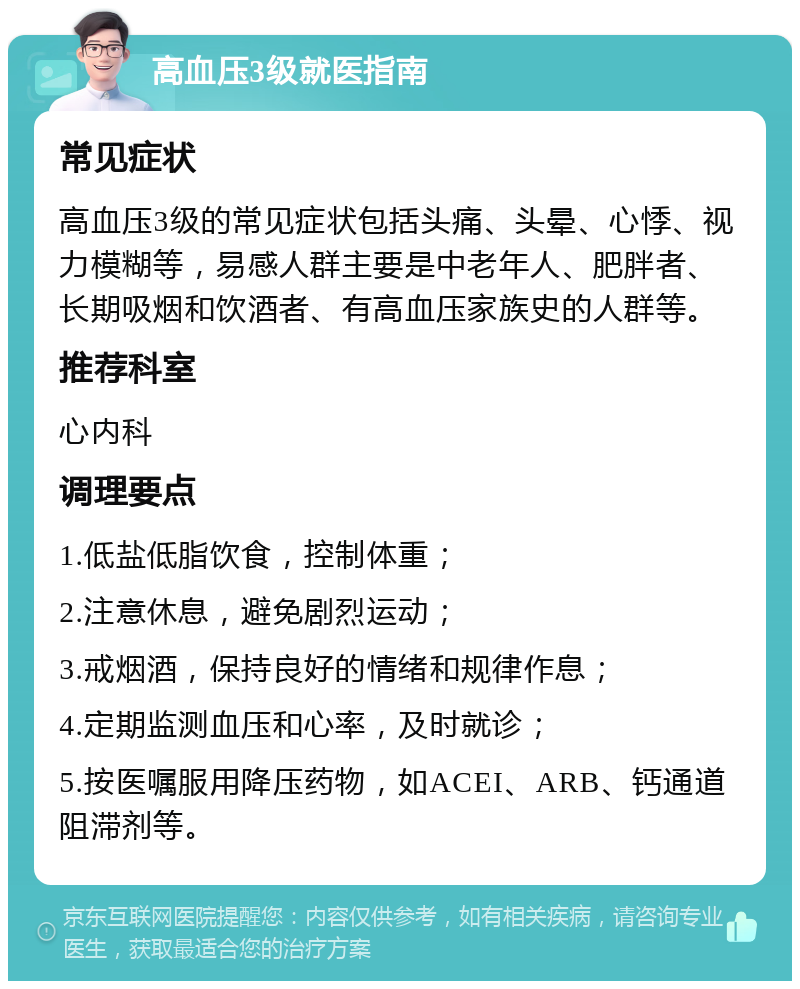 高血压3级就医指南

常见症状

高血压3级的常见症状包括头痛、头晕、心悸、视力模糊等，易感人群主要是中老年人、肥胖者、长期吸烟和饮酒者、有高血压家族史的人群等。

推荐科室

心内科

调理要点

1.低盐低脂饮食，控制体重；

2.注意休息，避免剧烈运动；

3.戒烟酒，保持良好的情绪和规律作息；

4.定期监测血压和心率，及时就诊；

5.按医嘱服用降压药物，如ACEI、ARB、钙通道阻滞剂等。

京东互联网医院提醒您：内容仅供参考，如有相关疾病，请咨询专业医生，获取最适合您的治疗方案